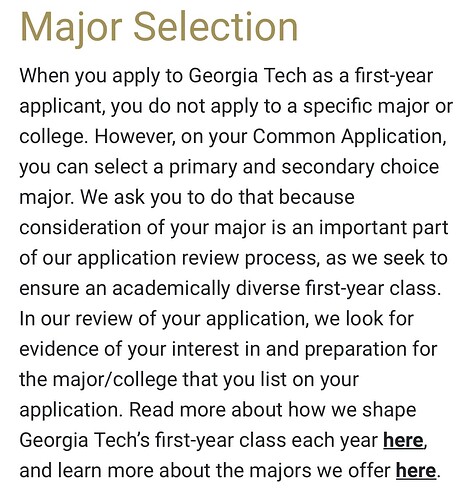 Major Selection

When you apply to Georgia Tech as a first-year applicant, you do not apply to a specific major or college. However, on your Common Application, you can select a primary and secondary choice major. We ask you to do that because consideration of your major is an important part of our application review process, as we seek to ensure an academically diverse first-year class. In our review of your application, we look for evidence of your interest in and preparation for the major/college that you list on your application. Read more about how we shape Georgia Tech's first-year class each year here, and learn more about the majors we offer here.